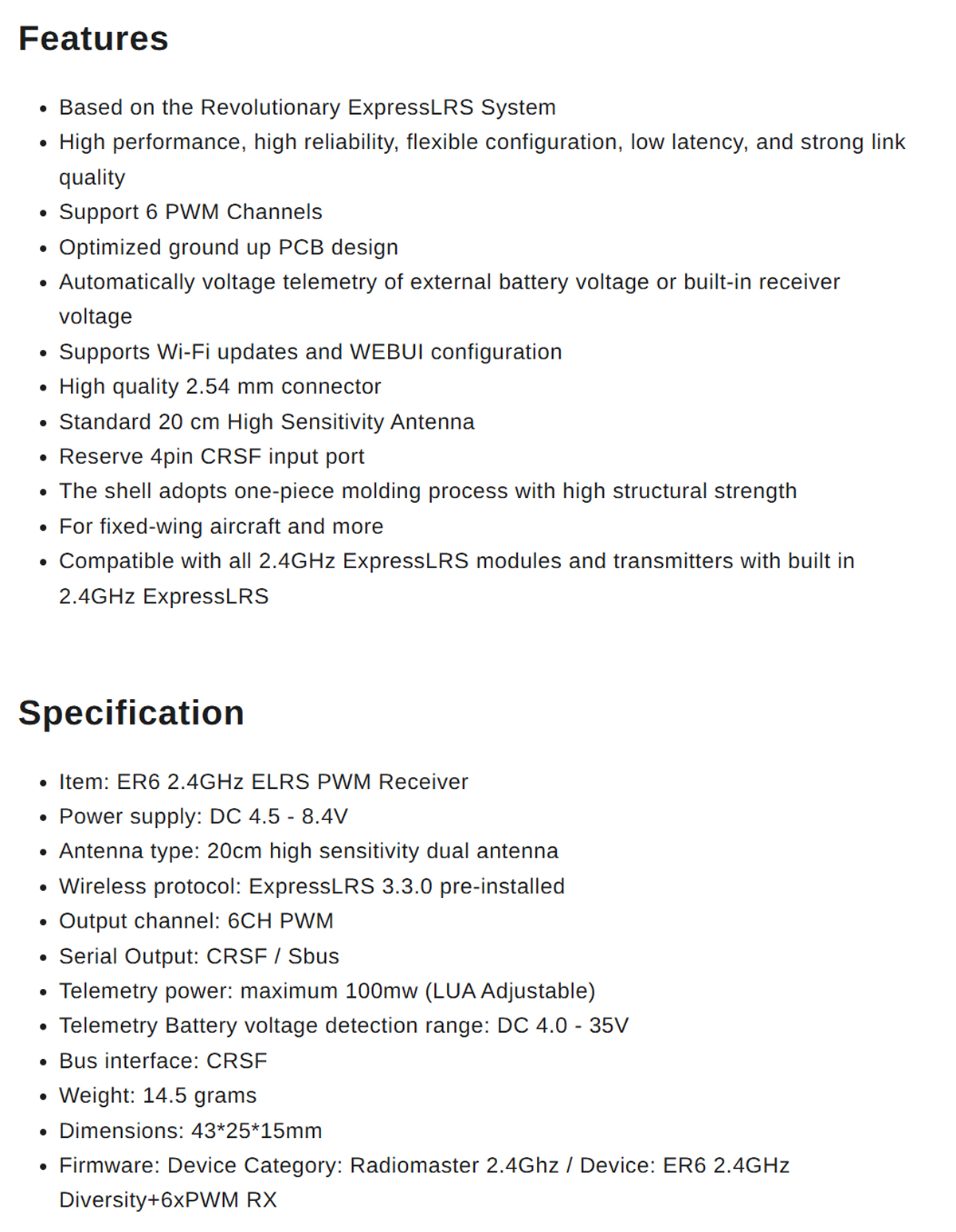 Features

- Based on the Revolutionary ExpressLRS System
- High performance, high reliability, flexible configuration, low latency, and strong link quality
- Support 6 PWM Channels
- Optimized ground up PCB design
- Automatically voltage telemetry of external battery voltage or built-in receiver voltage
- Supports Wi-Fi updates and WEBUI configuration
- High quality 2.54 mm connector
- Standard 20 cm High Sensitivity Antenna
- Reserve 4pin CRSF input port
- The shell adopts one-piece molding process with high structural strength
- For fixed-wing aircraft and more
- Compatible with all 2.4GHz ExpressLRS modules and transmitters with built in 2.4GHz ExpressLRS

Specification

- Item: ER6 2.4GHz ELRS PWM Receiver
- Power supply: DC 4.5 - 8.4V
- Antenna type: 20cm high sensitivity dual antenna
- Wireless protocol: ExpressLRS 3.3.0 pre-installed
- Output channel: 6CH PWM
- Serial Output: CRSF / Sbus
- Telemetry power: maximum 100mw (LUA Adjustable)
- Telemetry Battery voltage detection range: DC 4.0 - 35V
- Bus interface: CRSF
- Weight: 14.5 grams
- Dimensions: 43*25*15mm
- Firmware: Device Category: Radiomaster 2.4Ghz / Device: ER6 2.4GHz Diversity+6xPWM RX